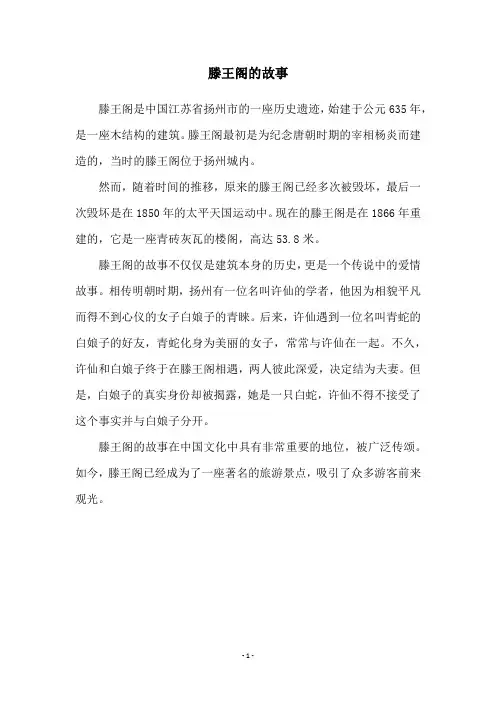 滕王阁的故事

滕王阁是中国江苏省扬州市的一座历史遗迹，始建于公元 635 年，是一座木结构的建筑。滕王阁最初是为纪念唐朝时期的宰相杨炎而建造的，当时的滕王阁位于扬州城内。

然而，随着时间的推移，原来的滕王阁已经多次被毁坏，最后一次毁坏是在 1850 年的太平天国运动中。现在的滕王阁是在 1866 年重建的，它是一座青砖灰瓦的楼阁，高达 53.8 米。

滕王阁的故事不仅仅是建筑本身的历史，更是一个传说中的爱情故事。相传明朝时期，扬州有一位名叫许仙的学者，他因为相貌平凡而得不到心仪的女子白娘子的青睐。后来，许仙遇到一位名叫青蛇的白娘子的好友，青蛇化身为美丽的女子，常常与许仙在一起。不久，许仙和白娘子终于在滕王阁相遇，两人彼此深爱，决定结为夫妻。但是，白娘子的真实身份却被揭露，她是一只白蛇，许仙不得不接受了这个事实并与白娘子分开。

滕王阁的故事在中国文化中具有非常重要的地位，被广泛传颂。如今，滕王阁已经成为了一座著名的旅游景点，吸引了众多游客前来观光。

- 1 -